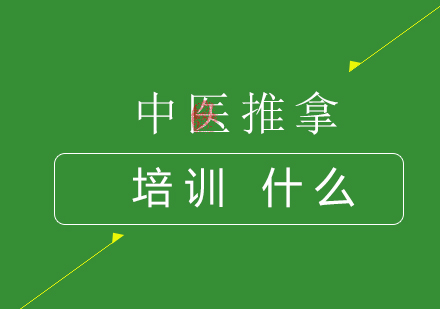 中医推拿

培训 什么